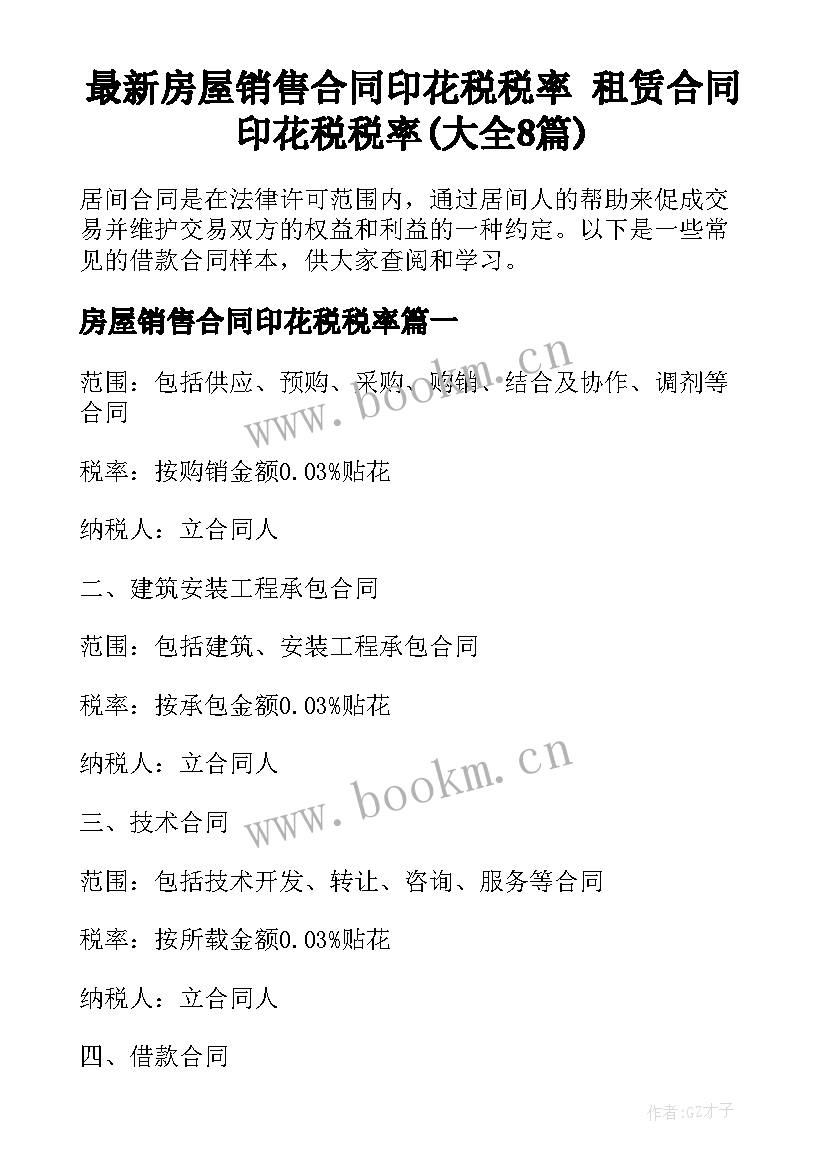 最新房屋销售合同印花税税率 租赁合同印花税税率(大全8篇)

居间合同是在法律许可范围内，通过居间人的帮助来促成交易并维护交易双方的权益和利益的一种约定。以下是一些常见的借款合同样本，供大家查阅和学习。

房屋销售合同印花税税率篇一

范围：包括供应、预购、采购、购销、结合及协作、调剂等合同

税率：按购销金额0.03%贴花

纳税人：立合同人

二、建筑安装工程承包合同

范围：包括建筑、安装工程承包合同

税率：按承包金额0.03%贴花

纳税人：立合同人

三、技术合同

范围：包括技术开发、转让、咨询、服务等合同

税率：按所载金额0.03%贴花

纳税人：立合同人

四、借款合同

www.bookm.cn

www.bookm.cn

作者:GZ才子